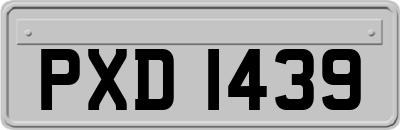 PXD 1439